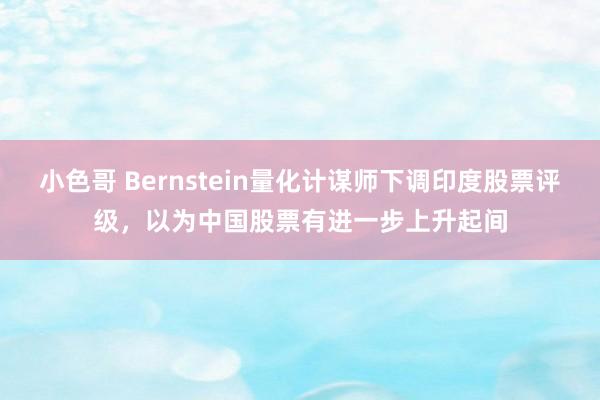 小色哥 Bernstein量化计谋师下调印度股票评级，以为中国股票有进一步上升起间